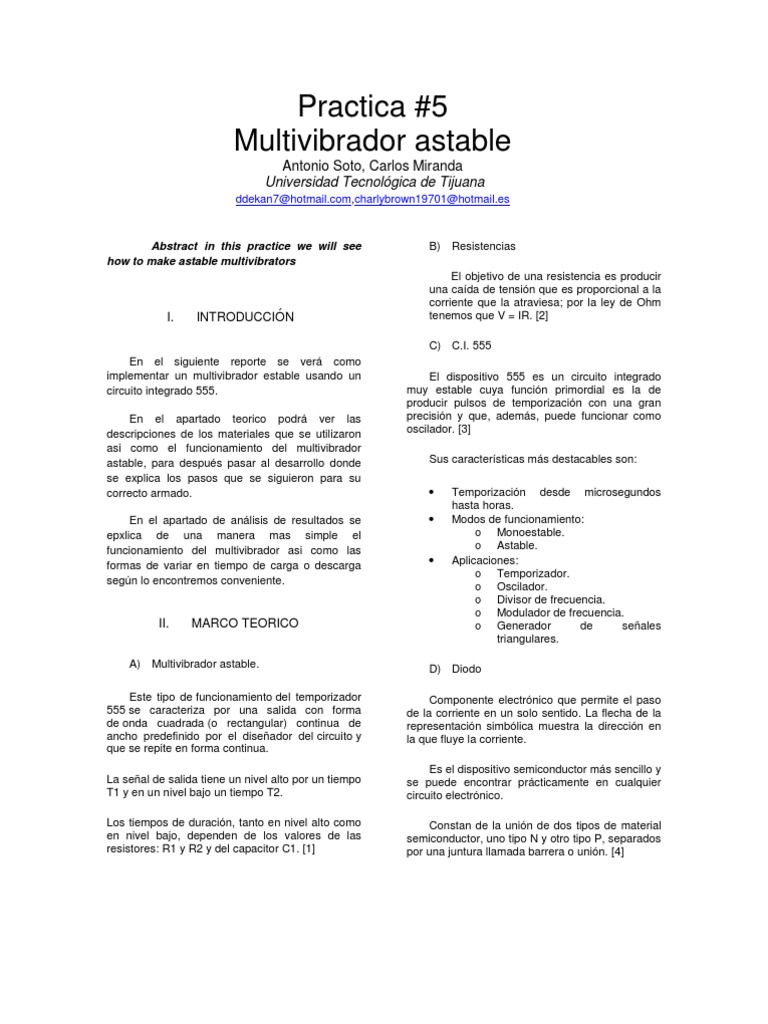 Practica #5
Multivibrador astable

Antonio Soto, Carlos Miranda
Universidad Tecnológica de Tijuana
ddekan7@hotmail.com,charlybrown19701@hotmail.es

Abstract in this practice we will see how to make astable multivibrators

I. INTRODUCCIÓN

En el siguiente reporte se verá como implementar un multivibrador estable usando un circuito integrado 555.

En el apartado teorico podrá ver las descripciones de los materiales que se utilizaron asi como el funcionamiento del multivibrador astable, para después pasar al desarrollo donde se explica los pasos que se siguieron para su correcto armado.

En el apartado de análisis de resultados se epxlica de una manera mas simple el funcionamiento del multivibrador asi como las formas de variar en tiempo de carga o descarga según lo encontremos conveniente.

II. MARCO TEORICO

A) Multivibrador astable.

Este tipo de funcionamiento del temporizador 555 se caracteriza por una salida con forma de onda cuadrada (o rectangular) continua de ancho predefinido por el diseñador del circuito y que se repite en forma continua.

La señal de salida tiene un nivel alto por un tiempo T1 y en un nivel bajo un tiempo T2.

Los tiempos de duración, tanto en nivel alto como en nivel bajo, dependen de los valores de las resistores: R1 y R2 y del capacitor C1. [1]

B) Resistencias

El objetivo de una resistencia es producir una caída de tensión que es proporcional a la corriente que la atraviesa; por la ley de Ohm tenemos que V = IR. [2]

C) C.I. 555

El dispositivo 555 es un circuito integrado muy estable cuya función primordial es la de producir pulsos de temporización con una gran precisión y que, además, puede funcionar como oscilador. [3]

Sus características más destacables son:

• Temporización desde microsegundos hasta horas.
• Modos de funcionamiento:
  o Monoestable.
  o Astable.
• Aplicaciones:
  o Temporizador.
  o Oscilador.
  o Divisor de frecuencia.
  o Modulador de frecuencia.
  o Generador de señales triangulares.

D) Diodo

Componente electrónico que permite el paso de la corriente en un solo sentido. La flecha de la representación simbólica muestra la dirección en la que fluye la corriente.

Es el dispositivo semiconductor más sencillo y se puede encontrar prácticamente en cualquier circuito electrónico.

Constan de la unión de dos tipos de material semiconductor, uno tipo N y otro tipo P, separados por una juntura llamada barrera o unión. [4]